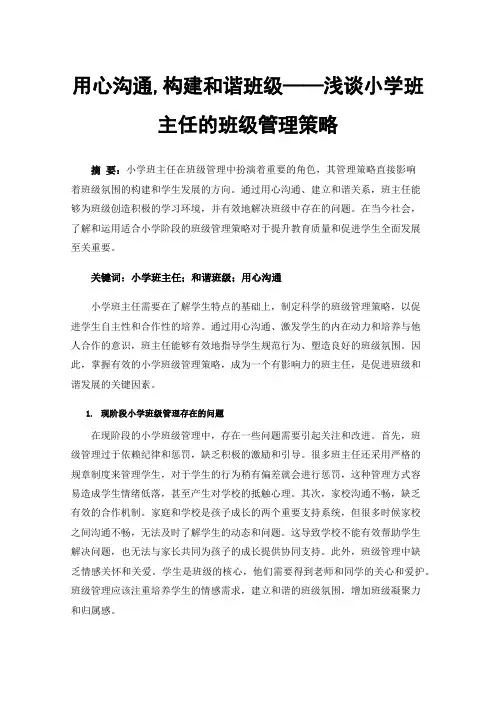 用心沟通,构建和谐班级——浅谈小学班主任的班级管理策略

摘 要：小学班主任在班级管理中扮演着重要的角色，其管理策略直接影响着班级氛围的构建和学生发展的方向。通过用心沟通、建立和谐关系，班主任能够为班级创造积极的学习环境，并有效地解决班级中存在的问题。在当今社会，了解和运用适合小学阶段的班级管理策略对于提升教育质量和促进学生全面发展至关重要。

关键词：小学班主任；和谐班级；用心沟通

小学班主任需要在了解学生特点的基础上，制定科学的班级管理策略，以促进学生自主性和合作性的培养。通过用心沟通、激发学生的内在动力和培养与他人合作的意识，班主任能够有效地指导学生规范行为、塑造良好的班级氛围。因此，掌握有效的小学班级管理策略，成为一个有影响力的班主任，是促进班级和谐发展的关键因素。

1. 现阶段小学班级管理存在的问题

在现阶段的小学班级管理中，存在一些问题需要引起关注和改进。首先，班级管理过于依赖纪律和惩罚，缺乏积极的激励和引导。很多班主任还采用严格的规章制度来管理学生，对于学生的行为稍有偏差就会进行惩罚，这种管理方式容易造成学生情绪低落，甚至产生对学校的抵触心理。其次，家校沟通不畅，缺乏有效的合作机制。家庭和学校是孩子成长的两个重要支持系统，但很多时候家校之间沟通不畅，无法及时了解学生的动态和问题。这导致学校不能有效帮助学生解决问题，也无法与家长共同为孩子的成长提供协同支持。此外，班级管理中缺乏情感关怀和关爱。学生是班级的核心，他们需要得到老师和同学的关心和爱护。班级管理应该注重培养学生的情感需求，建立和谐的班级氛围，增加班级凝聚力和归属感。